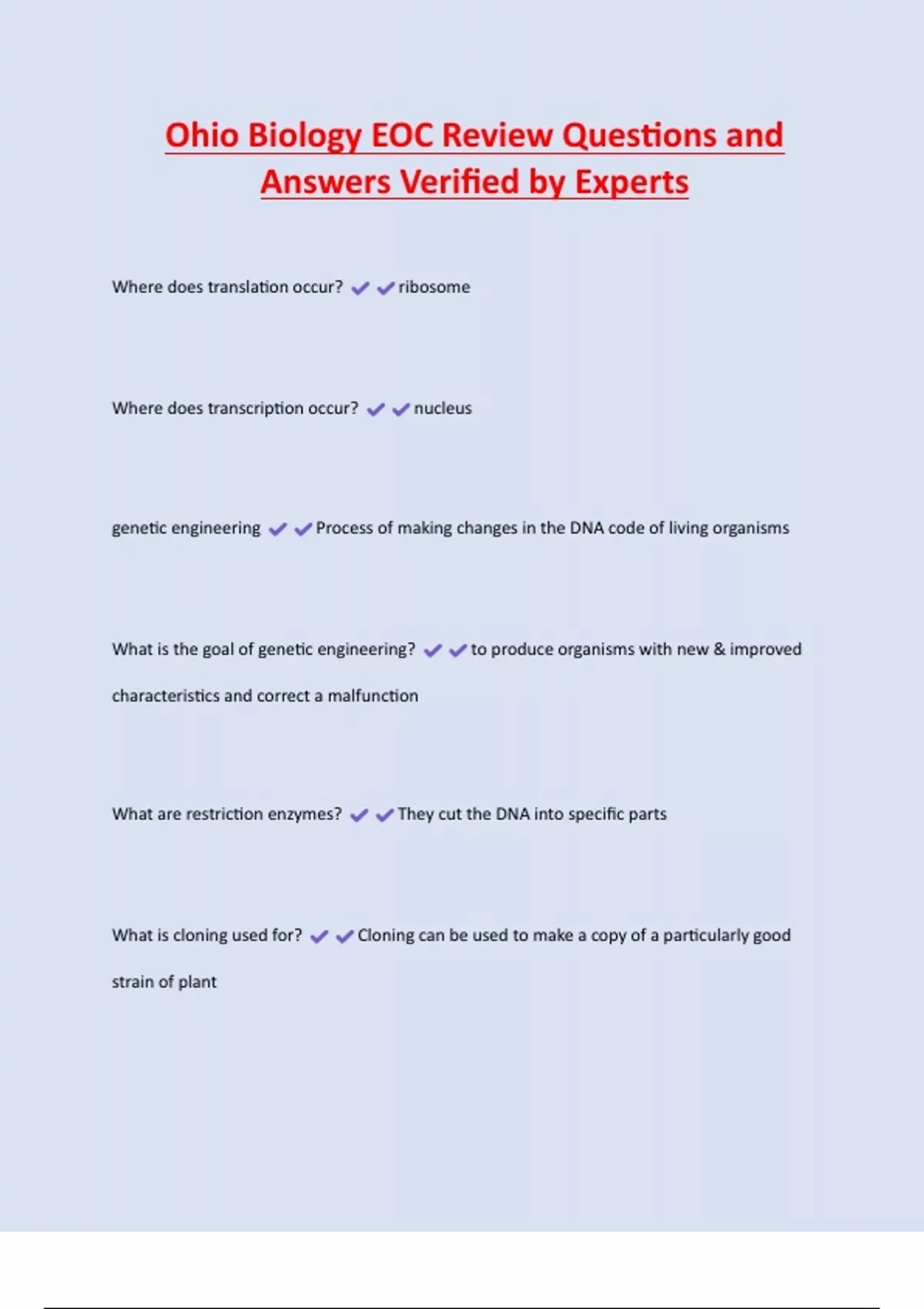 Ohio Biology EOC Review Questions and Answers Verified by Experts

Where does translation occur? ✔✔ribosome

Where does transcription occur? ✔✔nucleus

genetic engineering ✔✔Process of making changes in the DNA code of living organisms

What is the goal of genetic engineering? ✔✔to produce organisms with new & improved characteristics and correct a malfunction

What are restriction enzymes? ✔✔They cut the DNA into specific parts

What is cloning used for? ✔✔Cloning can be used to make a copy of a particularly good strain of plant